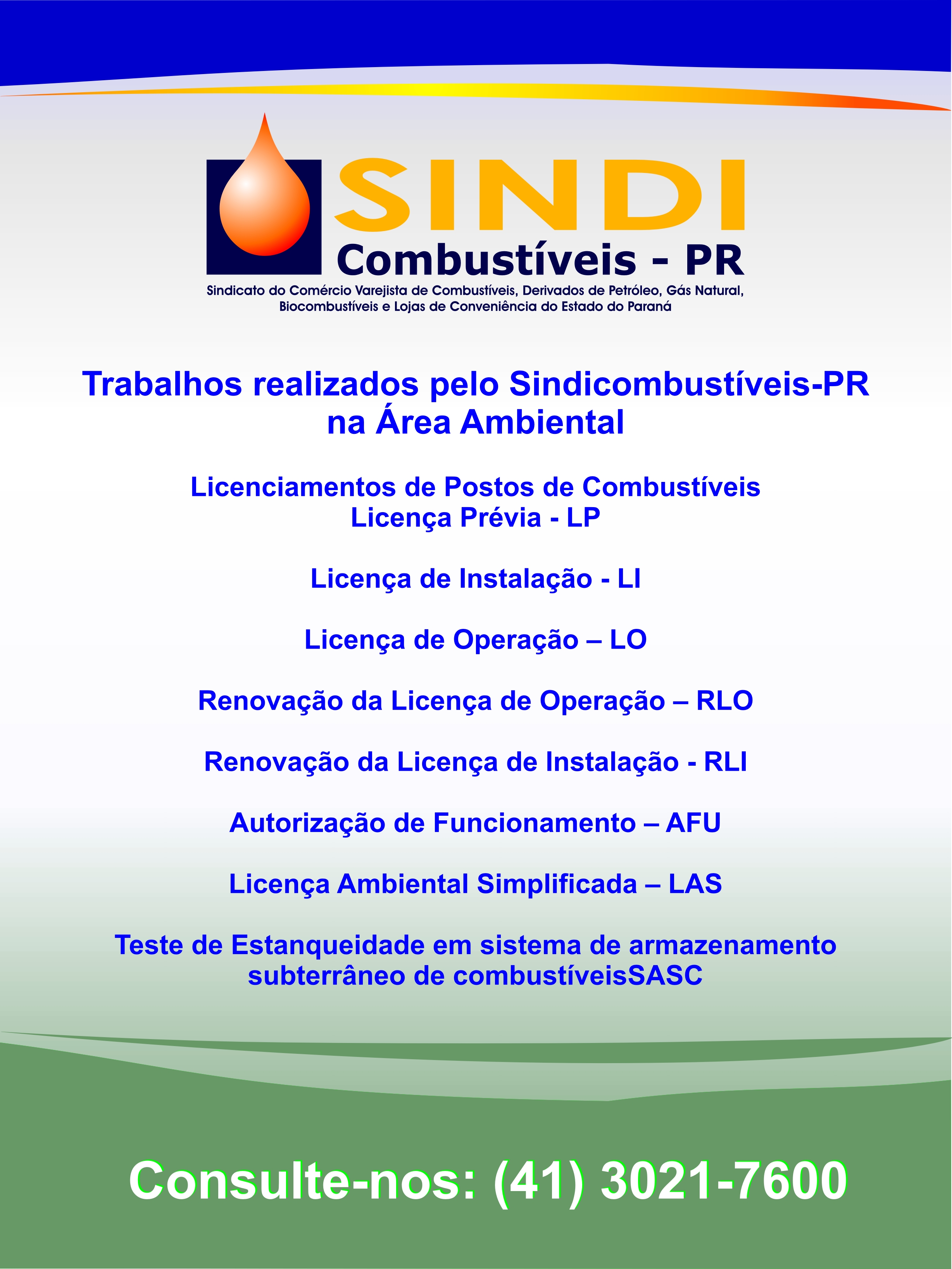 SINDI
Combustíveis - PR
Sindicato do Comércio Varejista de Combustíveis, Derivados de Petróleo, Gás Natural, Biocombustíveis e Lojas de Conveniência do Estado do Paraná

Trabalhos realizados pelo Sindicombustíveis-PR
na Área Ambiental

Licenciamentos de Postos de Combustíveis
Licença Prévia - LP

Licença de Instalação - LI

Licença de Operação – LO

Renovação da Licença de Operação – RLO

Renovação da Licença de Instalação - RLI

Autorização de Funcionamento – AFU

Licença Ambiental Simplificada – LAS

Teste de Estanqueidade em sistema de armazenamento subterrâneo de combustíveisSASC

Consulte-nos: (41) 3021-7600